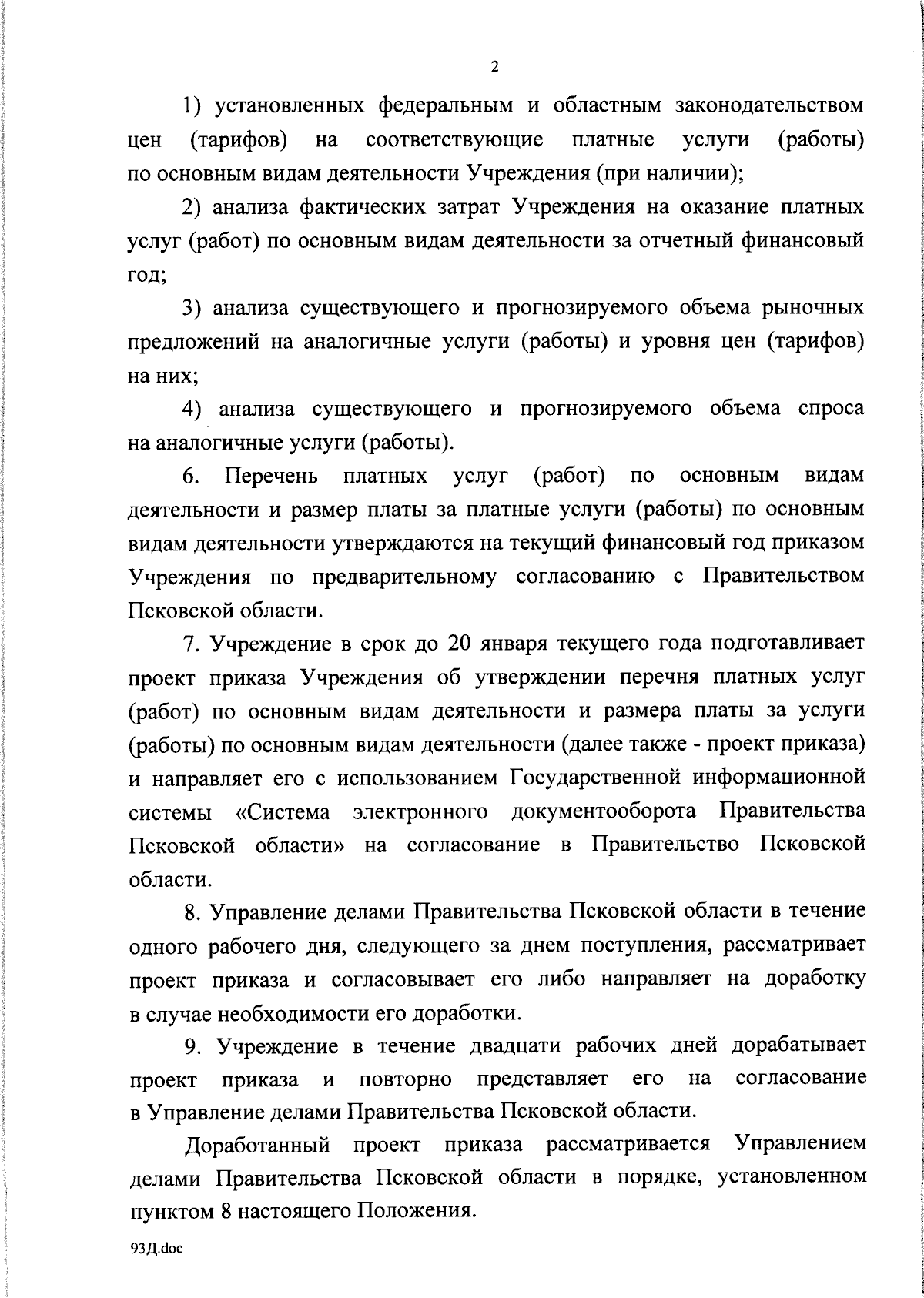 2

1) установленных федеральным и областным законодательством цен (тарифов) на соответствующие платные услуги (работы) по основным видам деятельности Учреждения (при наличии);

2) анализа фактических затрат Учреждения на оказание платных услуг (работ) по основным видам деятельности за отчетный финансовый год;

3) анализа существующего и прогнозируемого объема рыночных предложений на аналогичные услуги (работы) и уровня цен (тарифов) на них;

4) анализа существующего и прогнозируемого объема спроса на аналогичные услуги (работы).

6. Перечень платных услуг (работ) по основным видам деятельности и размер платы за платные услуги (работы) по основным видам деятельности утверждаются на текущий финансовый год приказом Учреждения по предварительному согласованию с Правительством Псковской области.

7. Учреждение в срок до 20 января текущего года подготавливает проект приказа Учреждения об утверждении перечня платных услуг (работ) по основным видам деятельности и размера платы за услуги (работы) по основным видам деятельности (далее также - проект приказа) и направляет его с использованием Государственной информационной системы «Система электронного документооборота Правительства Псковской области» на согласование в Правительство Псковской области.

8. Управление делами Правительства Псковской области в течение одного рабочего дня, следующего за днем поступления, рассматривает проект приказа и согласовывает его либо направляет на доработку в случае необходимости его доработки.

9. Учреждение в течение двадцати рабочих дней дорабатывает проект приказа и повторно представляет его на согласование в Управление делами Правительства Псковской области.

Доработанный проект приказа рассматривается Управлением делами Правительства Псковской области в порядке, установленном пунктом 8 настоящего Положения.

93Д.doc